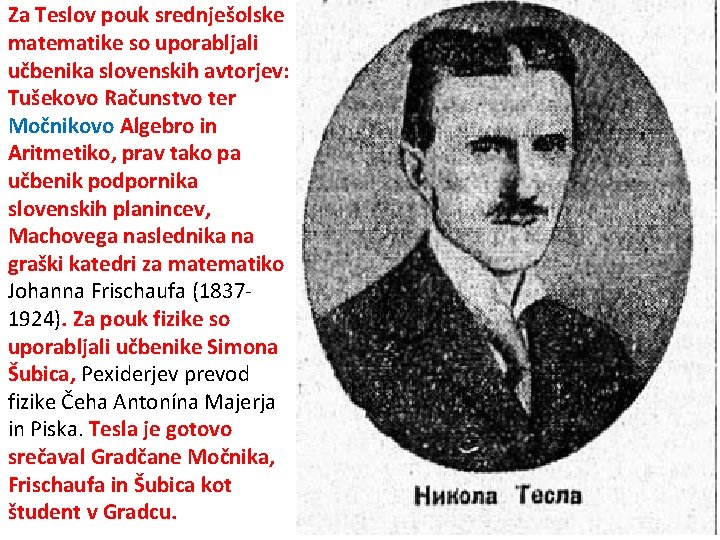 Za Teslov pouk srednješolske matematike so uporabljali učbenika slovenskih avtorjev: Tušekovo Računstvo ter Močnikovo Algebro in Aritmetiko, prav tako pa učbenik podpornika slovenskih planincev, Machovega naslednika na graški katedri za matematiko Johanna Frischaufa (1837-1924). Za pouk fizike so uporabljali učbenike Simona Šubica, Pexiderjev prevod fizike Čeha Antonína Majerja in Piska. Tesla je gotovo srečaval Gradčane Močnika, Frischaufa in Šubica kot študent v Gradcu.

Никола Тесла